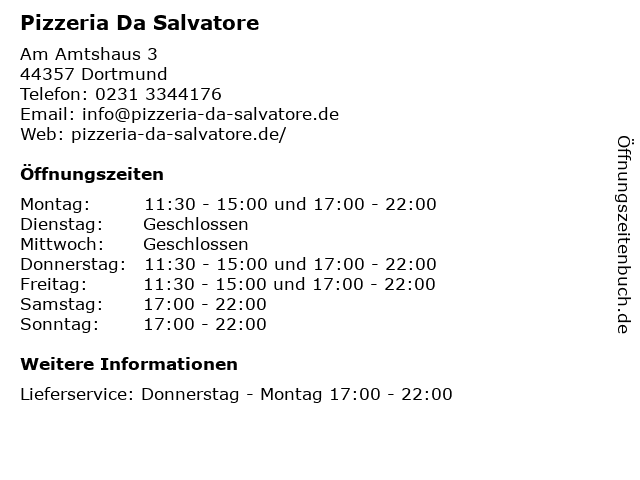 Pizzeria Da Salvatore

Am Amtshaus 3
44357 Dortmund
Telefon: 0231 3344176
Email: info@pizzeria-da-salvatore.de
Web: pizzeria-da-salvatore.de/

Öffnungszeiten

| | |
|---|---|
| Montag: | 11:30 - 15:00 und 17:00 - 22:00 |
| Dienstag: | Geschlossen |
| Mittwoch: | Geschlossen |
| Donnerstag: | 11:30 - 15:00 und 17:00 - 22:00 |
| Freitag: | 11:30 - 15:00 und 17:00 - 22:00 |
| Samstag: | 17:00 - 22:00 |
| Sonntag: | 17:00 - 22:00 |

Weitere Informationen

Lieferservice: Donnerstag - Montag 17:00 - 22:00

Öffnungszeitenbuch.de